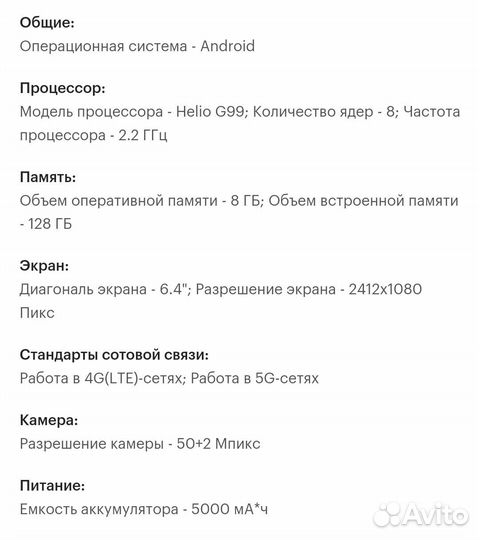 Общие:
Операционная система - Android

Процессор:
Модель процессора - Helio G99; Количество ядер - 8; Частота процессора - 2.2 ГГц

Память:
Объем оперативной памяти - 8 ГБ; Объем встроенной памяти - 128 ГБ

Экран:
Диагональ экрана - 6.4"; Разрешение экрана - 2412x1080 Пикс

Стандарты сотовой связи:
Работа в 4G(LTE)-сетях; Работа в 5G-сетях

Камера:
Разрешение камеры - 50+2 Мпикс

Питание:
Емкость аккумулятора - 5000 мА*ч

Avito